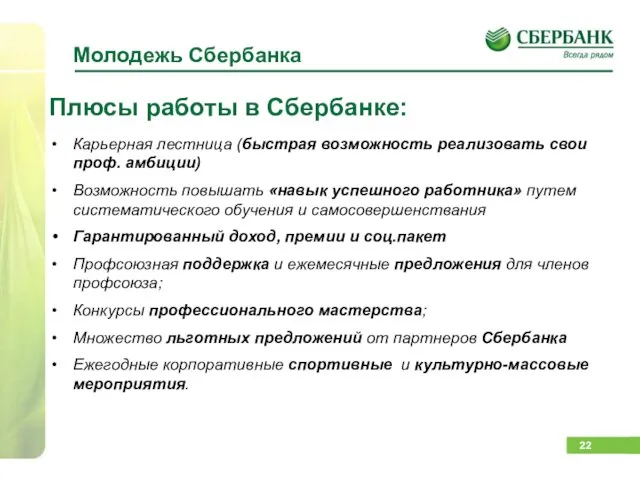 Молодежь Сбербанка

СБЕРБАНК
Всегда рядом

Плюсы работы в Сбербанке:

• Карьерная лестница (быстрая возможность реализовать свои проф. амбиции)
• Возможность повышать «навык успешного работника» путем систематического обучения и самосовершенствания
• Гарантированный доход, премии и соц.пакет
• Профсоюзная поддержка и ежемесячные предложения для членов профсоюза;
• Конкурсы профессионального мастерства;
• Множество льготных предложений от партнеров Сбербанка
• Ежегодные корпоративные спортивные и культурно-массовые мероприятия.

22